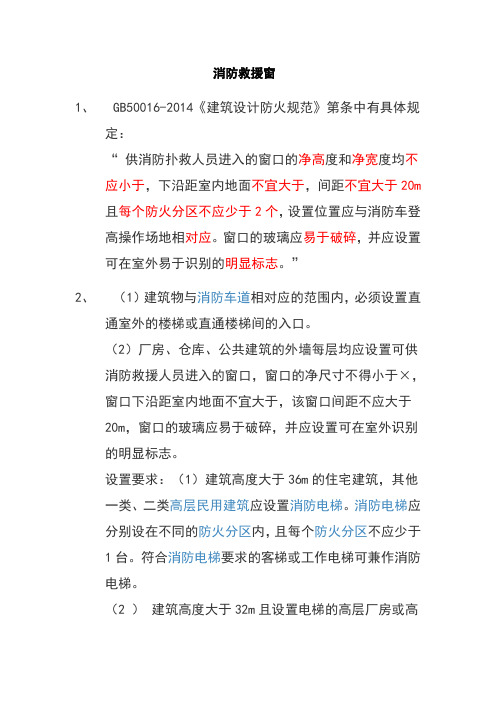 消防救援窗

1、 GB50016-2014《建筑设计防火规范》第条中有具体规定：

“ 供消防扑救人员进入的窗口的净高度和净宽度均不应小于，下沿距室内地面不宜大于，间距不宜大于 20m 且每个防火分区不应少于 2 个，设置位置应与消防车登高操作场地相对应。窗口的玻璃应易于破碎，并应设置可在室外易于识别的明显标志。”

2、 （1）建筑物与消防车道相对应的范围内，必须设置直通室外的楼梯或直通楼梯间的入口。

（2）厂房、仓库、公共建筑的外墙每层均应设置可供消防救援人员进入的窗口，窗口的净尺寸不得小于×，窗口下沿距室内地面不宜大于，该窗口间距不应大于 20m，窗口的玻璃应易于破碎，并应设置可在室外识别的明显标志。

设置要求：（1）建筑高度大于 36m 的住宅建筑，其他一类、二类高层民用建筑应设置消防电梯。消防电梯应分别设在不同的防火分区内，且每个防火分区不应少于 1 台。符合消防电梯要求的客梯或工作电梯可兼作消防电梯。

（2 ） 建筑高度大于 32m 且设置电梯的高层厂房或高